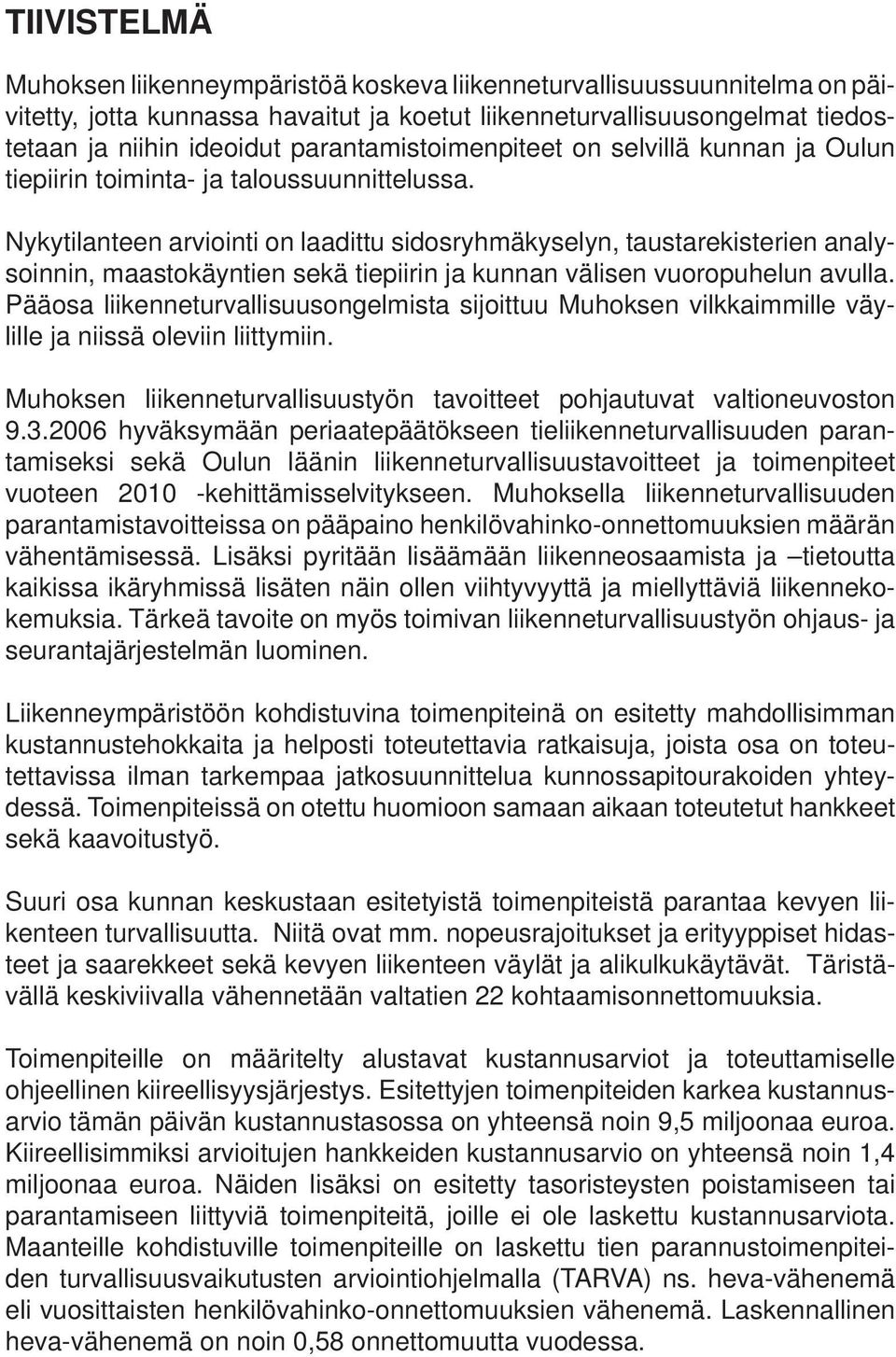 TIIVISTELMÄ

Muhoksen liikenneympäristöä koskeva liikenneturvallisuussuunnitelma on päivitetty, jotta kunnassa havaitut ja koetut liikenneturvallisuusongelmat tiedostetaan ja niihin ideoidut parantamistoimenpiteet on selvillä kunnan ja Oulun tiepiirin toiminta- ja taloussuunnittelussa.

Nykytilanteen arviointi on laadittu sidosryhmäkyselyn, taustarekisterien analysoinnin, maastokäyntien sekä tiepiirin ja kunnan välisen vuoropuhelun avulla. Pääosa liikenneturvallisuusongelmista sijoittuu Muhoksen vilkkaimmille väylille ja niissä oleviin liittymiin.

Muhoksen liikenneturvallisuustyön tavoitteet pohjautuvat valtioneuvoston 9.3.2006 hyväksymään periaatepäätökseen tieliikenneturvallisuuden parantamiseksi sekä Oulun läänin liikenneturvallisuustavoitteet ja toimenpiteet vuoteen 2010 -kehittämisselvitykseen. Muhoksella liikenneturvallisuuden parantamistavoitteissa on pääpaino henkilövahinko-onnettomuuksien määrän vähentämisessä. Lisäksi pyritään lisäämään liikenneosaamista ja –tietoutta kaikissa ikäryhmissä lisäten näin ollen viihtyvyyttä ja miellyttäviä liikennekokemuksia. Tärkeä tavoite on myös toimivan liikenneturvallisuustyön ohjaus- ja seurantajärjestelmän luominen.

Liikenneympäristöön kohdistuvina toimenpiteinä on esitetty mahdollisimman kustannustehokkaita ja helposti toteutettavia ratkaisuja, joista osa on toteutettavissa ilman tarkempaa jatkosuunnittelua kunnossapitourakoiden yhteydessä. Toimenpiteissä on otettu huomioon samaan aikaan toteutetut hankkeet sekä kaavoitustyö.

Suuri osa kunnan keskustaan esitetyistä toimenpiteistä parantaa kevyen liikenteen turvallisuutta. Niitä ovat mm. nopeusrajoitukset ja erityyppiset hidasteet ja saarekkeet sekä kevyen liikenteen väylät ja alikulkukäytävät. Täristävällä keskiviivalla vähennetään valtatien 22 kohtaamisonnettomuuksia.

Toimenpiteille on määritelty alustavat kustannusarviot ja toteuttamiselle ohjeellinen kiireellisyysjärjestys. Esitettyjen toimenpiteiden karkea kustannusarvio tämän päivän kustannustasossa on yhteensä noin 9,5 miljoonaa euroa. Kiireellisimmiksi arvioitujen hankkeiden kustannusarvio on yhteensä noin 1,4 miljoonaa euroa. Näiden lisäksi on esitetty tasoristeysten poistamiseen tai parantamiseen liittyviä toimenpiteitä, joille ei ole laskettu kustannusarviota. Maanteille kohdistuville toimenpiteille on laskettu tien parannustoimenpiteiden turvallisuusvaikutusten arviointiohjelmalla (TARVA) ns. heva-vähenemä eli vuosittaisten henkilövahinko-onnettomuuksien vähenemä. Laskennallinen heva-vähenemä on noin 0,58 onnettomuutta vuodessa.